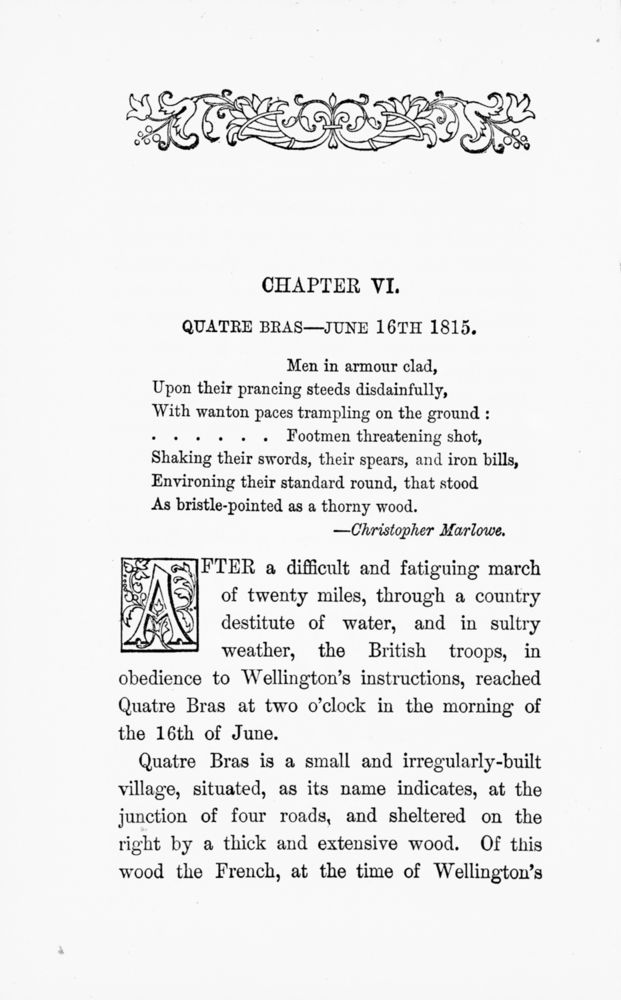 CHAPTER VI.

QUATRE BRAS—JUNE 16TH 1815.

Men in armour clad,
Upon their prancing steeds disdainfully,
With wanton paces trampling on the ground :
. . . . . . Footmen threatening shot,
Shaking their swords, their spears, and iron bills,
Environing their standard round, that stood
As bristle-pointed as a thorny wood.
—Christopher Marlowe.

AFTER a difficult and fatiguing march of twenty miles, through a country destitute of water, and in sultry weather, the British troops, in obedience to Wellington's instructions, reached Quatre Bras at two o'clock in the morning of the 16th of June.

Quatre Bras is a small and irregularly-built village, situated, as its name indicates, at the junction of four roads, and sheltered on the right by a thick and extensive wood. Of this wood the French, at the time of Wellington's